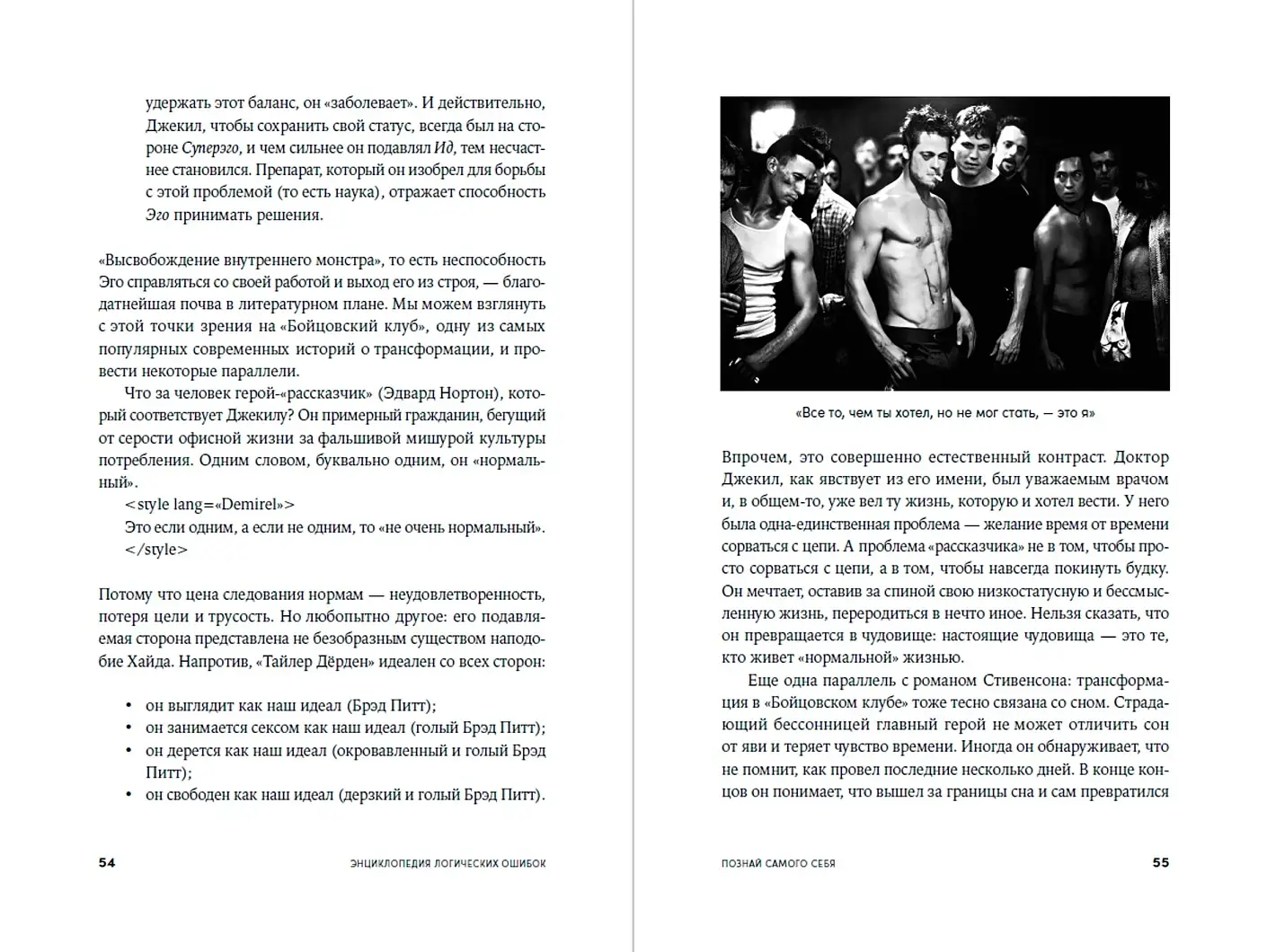 удержать этот баланс, он «заболевает». И действительно, Джекил, чтобы сохранить свой статус, всегда был на стороне Суперэго, и чем сильнее он подавлял Ид, тем несчастнее становился. Препарат, который он изобрел для борьбы с этой проблемой (то есть наука), отражает способность Эго принимать решения.

«Высвобождение внутреннего монстра», то есть неспособность Эго справляться со своей работой и выход его из строя, — благодатнейшая почва в литературном плане. Мы можем взглянуть с этой точки зрения на «Бойцовский клуб», одну из самых популярных современных историй о трансформации, и провести некоторые параллели.

Что за человек герой-«рассказчик» (Эдвард Нортон), который соответствует Джекилу? Он примерный гражданин, бегущий от серости офисной жизни за фальшивой мишурой культуры потребления. Одним словом, буквально одним, он «нормальный».

<style lang=«Demirel»>
Это если одним, а если не одним, то «не очень нормальный».
</style>

Потому что цена следования нормам — неудовлетворенность, потеря цели и трусость. Но любопытно другое: его подавляемая сторона представлена не безобразным существом наподобие Хайда. Напротив, «Тайлер Дёрден» идеален со всех сторон:

• он выглядит как наш идеал (Брэд Питт);
• он занимается сексом как наш идеал (голый Брэд Питт);
• он дерется как наш идеал (окровавленный и голый Брэд Питт);
• он свободен как наш идеал (дерзкий и голый Брэд Питт).

54 ЭНЦИКЛОПЕДИЯ ЛОГИЧЕСКИХ ОШИБОК

«Все то, чем ты хотел, но не мог стать, — это я»

Впрочем, это совершенно естественный контраст. Доктор Джекил, как явствует из его имени, был уважаемым врачом и, в общем-то, уже вел ту жизнь, которую и хотел вести. У него была одна-единственная проблема — желание время от времени сорваться с цепи. А проблема «рассказчика» не в том, чтобы просто сорваться с цепи, а в том, чтобы навсегда покинуть будку. Он мечтает, оставив за спиной свою низкостатусную и бессмысленную жизнь, переродиться в нечто иное. Нельзя сказать, что он превращается в чудовище: настоящие чудовища — это те, кто живет «нормальной» жизнью.

Еще одна параллель с романом Стивенсона: трансформация в «Бойцовском клубе» тоже тесно связана со сном. Страдающий бессонницей главный герой не может отличить сон от яви и теряет чувство времени. Иногда он обнаруживает, что не помнит, как провел последние несколько дней. В конце концов он понимает, что вышел за границы сна и сам превратился

ПОЗНАЙ САМОГО СЕБЯ 55